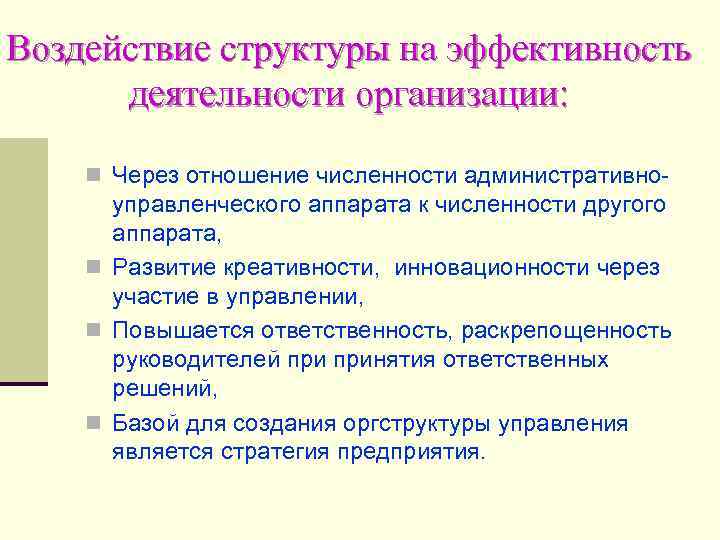 Воздействие структуры на эффективность деятельности организации:

Через отношение численности административно-управленческого аппарата к численности другого аппарата,

Развитие креативности, инновационности через участие в управлении,

Повышается ответственность, раскрепощенность руководителей при принятия ответственных решений,

Базой для создания оргструктуры управления является стратегия предприятия.